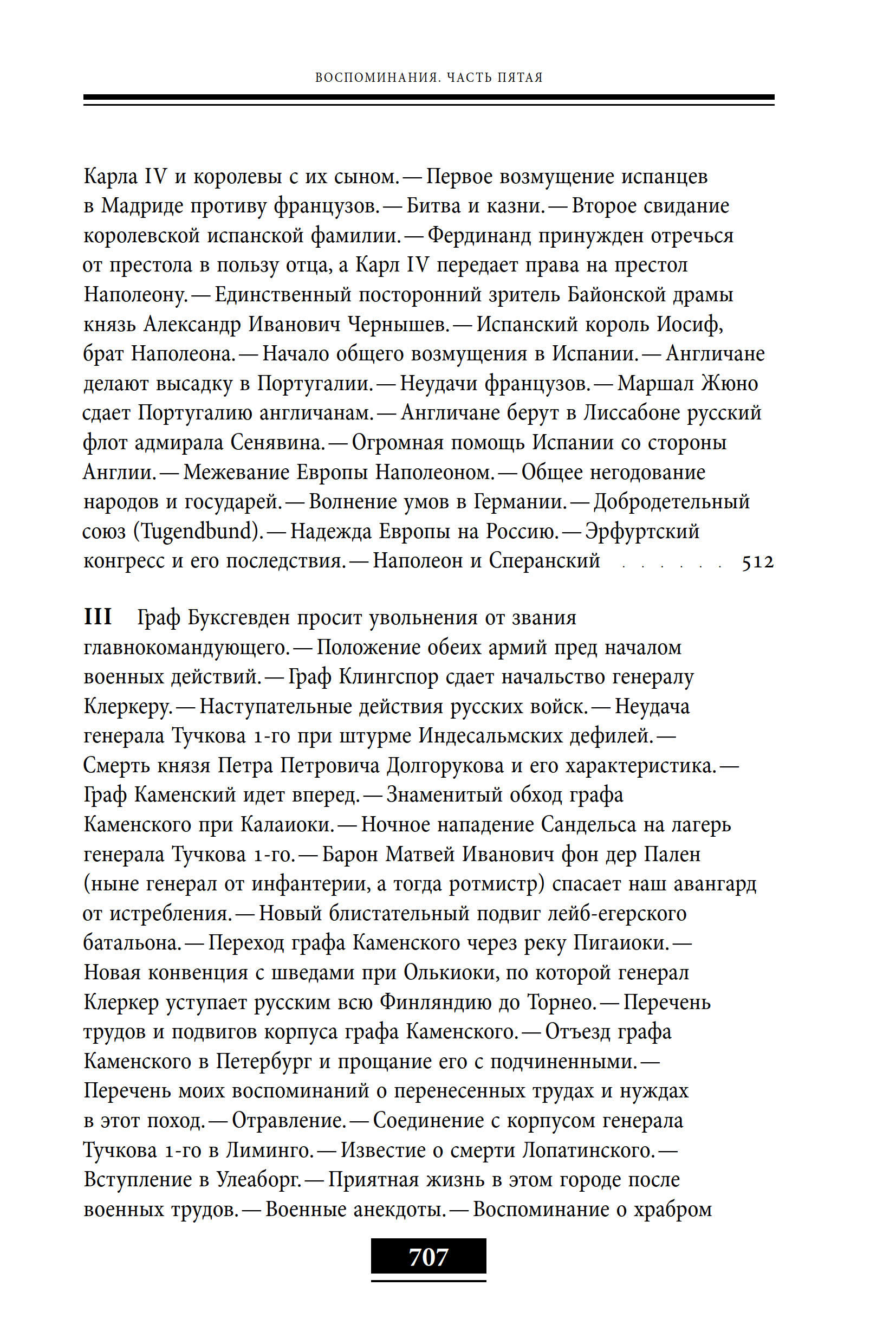 ВОСПОМИНАНИЯ. ЧАСТЬ ПЯТАЯ

Карла IV и королевы с их сыном. — Первое возмущение испанцев в Мадриде противу французов. — Битва и казни. — Второе свидание королевской испанской фамилии. — Фердинанд принужден отречься от престола в пользу отца, а Карл IV передает права на престол Наполеону. — Единственный посторонний зритель Байонской драмы князь Александр Иванович Чернышев. — Испанский король Иосиф, брат Наполеона. — Начало общего возмущения в Испании. — Англичане делают высадку в Португалии. — Неудачи французов. — Маршал Жюно сдает Португалию англичанам. — Англичане берут в Лиссабоне русский флот адмирала Сенявина. — Огромная помощь Испании со стороны Англии. — Межевание Европы Наполеоном. — Общее негодование народов и государей. — Волнение умов в Германии. — Добродетельный союз (Tugendbund). — Надежда Европы на Россию. — Эрфуртский конгресс и его последствия. — Наполеон и Сперанский . . . . . . 512

III Граф Буксгевден просит увольнения от звания главнокомандующего. — Положение обеих армий пред началом военных действий. — Граф Клингспор сдает начальство генералу Клеркеру. — Наступательные действия русских войск. — Неудача генерала Тучкова 1-го при штурме Индесальмских дефилей. — Смерть князя Петра Петровича Долгорукова и его характеристика. — Граф Каменский идет вперед. — Знаменитый обход графа Каменского при Калаиоки. — Ночное нападение Сандельса на лагерь генерала Тучкова 1-го. — Барон Матвей Иванович фон дер Пален (ныне генерал от инфантерии, а тогда ротмистр) спасает наш авангард от истребления. — Новый блистательный подвиг лейб-егерского батальона. — Переход графа Каменского через реку Пигаиоки. — Новая конвенция с шведами при Олькиоки, по которой генерал Клеркер уступает русским всю Финляндию до Торнео. — Перечень трудов и подвигов корпуса графа Каменского. — Отъезд графа Каменского в Петербург и прощание его с подчиненными. — Перечень моих воспоминаний о перенесенных трудах и нуждах в этот поход. — Отравление. — Соединение с корпусом генерала Тучкова 1-го в Лиминго. — Известие о смерти Лопатинского. — Вступление в Улеаборг. — Приятная жизнь в этом городе после военных трудов. — Военные анекдоты. — Воспоминание о храбром

707